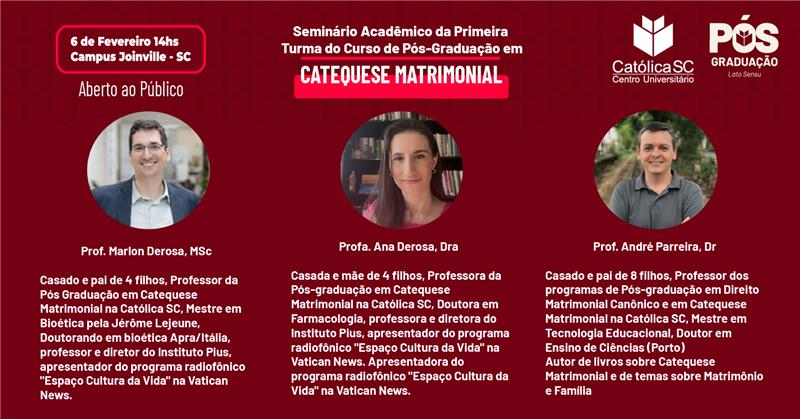 6 de Fevereiro 14hs
Campus Joinville - SC

Aberto ao Público

Seminário Acadêmico da Primeira Turma do Curso de Pós-Graduação em

CATEQUESE MATRIMONIAL

CatólicaSC
Centro Universitário

PÓS
GRADUAÇÃO
Lato Sensu

Prof. Marlon Derosa, MSc

Casado e pai de 4 filhos, Professor da Pós Graduação em Catequese Matrimonial na Católica SC, Mestre em Bioética pela Jérôme Lejeune, Doutorando em bioética Apra/Itália, professor e diretor do Instituto Pius, apresentador do programa radiofônico "Espaço Cultura da Vida" na Vatican News.

Profa. Ana Derosa, Dra

Casada e mãe de 4 filhos, Professora da Pós-graduação em Catequese Matrimonial na Católica SC, Doutora em Farmacologia, professora e diretora do Instituto Pius, apresentador do programa radiofônico "Espaço Cultura da Vida" na Vatican News. Apresentadora do programa radiofônico "Espaço Cultura da Vida" na Vatican News.

Prof. André Parreira, Dr

Casado e pai de 8 filhos, Professor dos programas de Pós-graduação em Direito Matrimonial Canônico e em Catequese Matrimonial na Católica SC, Mestre em Tecnologia Educacional, Doutor em Ensino de Ciências (Porto)
Autor de livros sobre Catequese Matrimonial e de temas sobre Matrimônio e Família